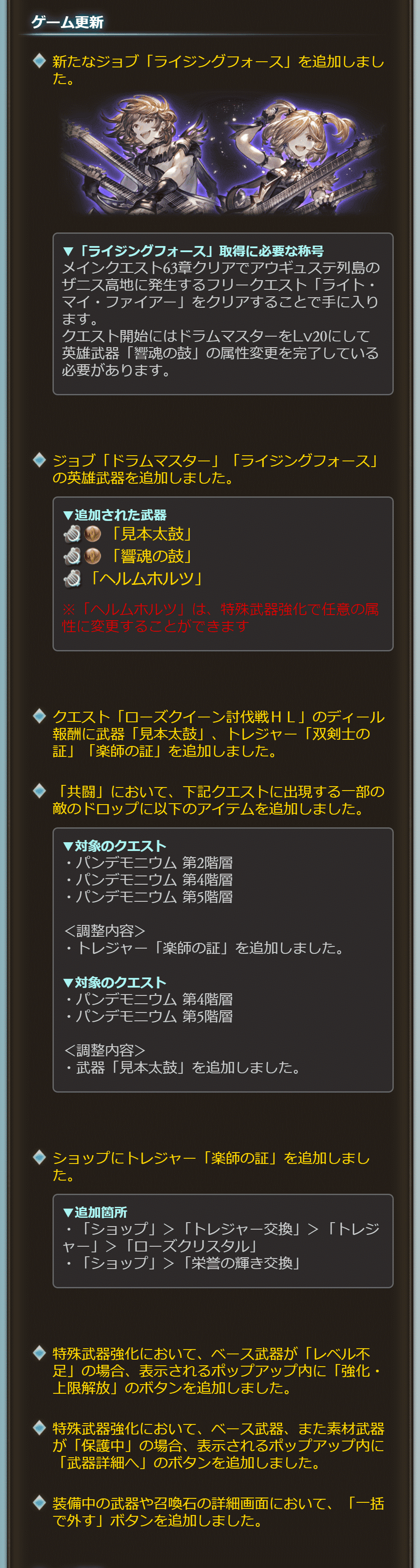 ゲーム更新

新たなジョブ「ライジングフォース」を追加しました。

▼「ライジングフォース」取得に必要な称号
メインクエスト63章クリアでアウギュステ列島のザニス高地に発生するフリークエスト「ライト・マイ・ファイアー」をクリアすることで手に入ります。
クエスト開始にはドラムマスターをLv20にして英雄武器「響魂の鼓」の属性変更を完了している必要があります。

ジョブ「ドラムマスター」「ライジングフォース」の英雄武器を追加しました。

▼追加された武器
「見本太鼓」
「響魂の鼓」
「ヘルムホルツ」

※「ヘルムホルツ」は、特殊武器強化で任意の属性に変更することができます

クエスト「ローズクイーン討伐戦ＨＬ」のディール報酬に武器「見本太鼓」、トレジャー「双剣士の証」「楽師の証」を追加しました。

「共闘」において、下記クエストに出現する一部の敵のドロップに以下のアイテムを追加しました。

▼対象のクエスト
・パンデモニウム 第2階層
・パンデモニウム 第4階層
・パンデモニウム 第5階層

＜調整内容＞
・トレジャー「楽師の証」を追加しました。

▼対象のクエスト
・パンデモニウム 第4階層
・パンデモニウム 第5階層

＜調整内容＞
・武器「見本太鼓」を追加しました。

ショップにトレジャー「楽師の証」を追加しました。

▼追加箇所
・「ショップ」＞「トレジャー交換」＞「トレジャー」＞「ローズクリスタル」
・「ショップ」＞「栄誉の輝き交換」

特殊武器強化において、ベース武器が「レベル不足」の場合、表示されるポップアップ内に「強化・上限解放」のボタンを追加しました。

特殊武器強化において、ベース武器、また素材武器が「保護中」の場合、表示されるポップアップ内に「武器詳細へ」のボタンを追加しました。

装備中の武器や召喚石の詳細画面において、「一括で外す」ボタンを追加しました。